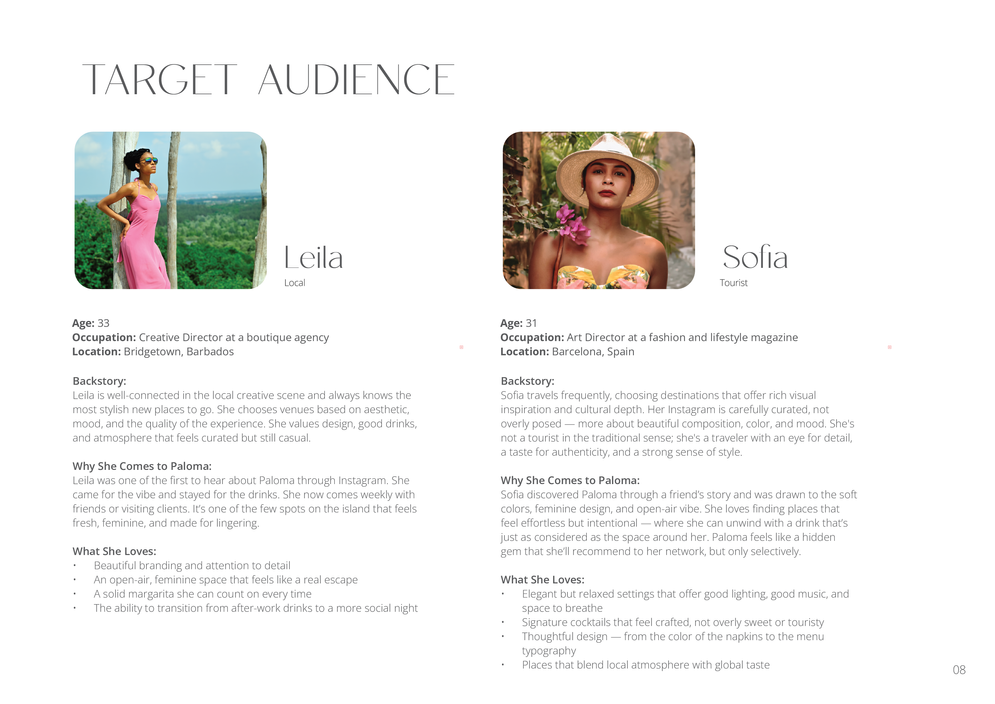 TARGET AUDIENCE

Leila
Local

Age: 33
Occupation: Creative Director at a boutique agency
Location: Bridgetown, Barbados

Backstory:
Leila is well-connected in the local creative scene and always knows the most stylish new places to go. She chooses venues based on aesthetic, mood, and the quality of the experience. She values design, good drinks, and atmosphere that feels curated but still casual.

Why She Comes to Paloma:
Leila was one of the first to hear about Paloma through Instagram. She came for the vibe and stayed for the drinks. She now comes weekly with friends or visiting clients. It's one of the few spots on the island that feels fresh, feminine, and made for lingering.

What She Loves:
• Beautiful branding and attention to detail
• An open-air, feminine space that feels like a real escape
• A solid margarita she can count on every time
• The ability to transition from after-work drinks to a more social night

Sofia
Tourist

Age: 31
Occupation: Art Director at a fashion and lifestyle magazine
Location: Barcelona, Spain

Backstory:
Sofia travels frequently, choosing destinations that offer rich visual inspiration and cultural depth. Her Instagram is carefully curated, not overly posed — more about beautiful composition, color, and mood. She's not a tourist in the traditional sense; she's a traveler with an eye for detail, a taste for authenticity, and a strong sense of style.

Why She Comes to Paloma:
Sofia discovered Paloma through a friend's story and was drawn to the soft colors, feminine design, and open-air vibe. She loves finding places that feel effortless but intentional — where she can unwind with a drink that's just as considered as the space around her. Paloma feels like a hidden gem that she'll recommend to her network, but only selectively.

What She Loves:
• Elegant but relaxed settings that offer good lighting, good music, and space to breathe
• Signature cocktails that feel crafted, not overly sweet or touristy
• Thoughtful design — from the color of the napkins to the menu typography
• Places that blend local atmosphere with global taste

08